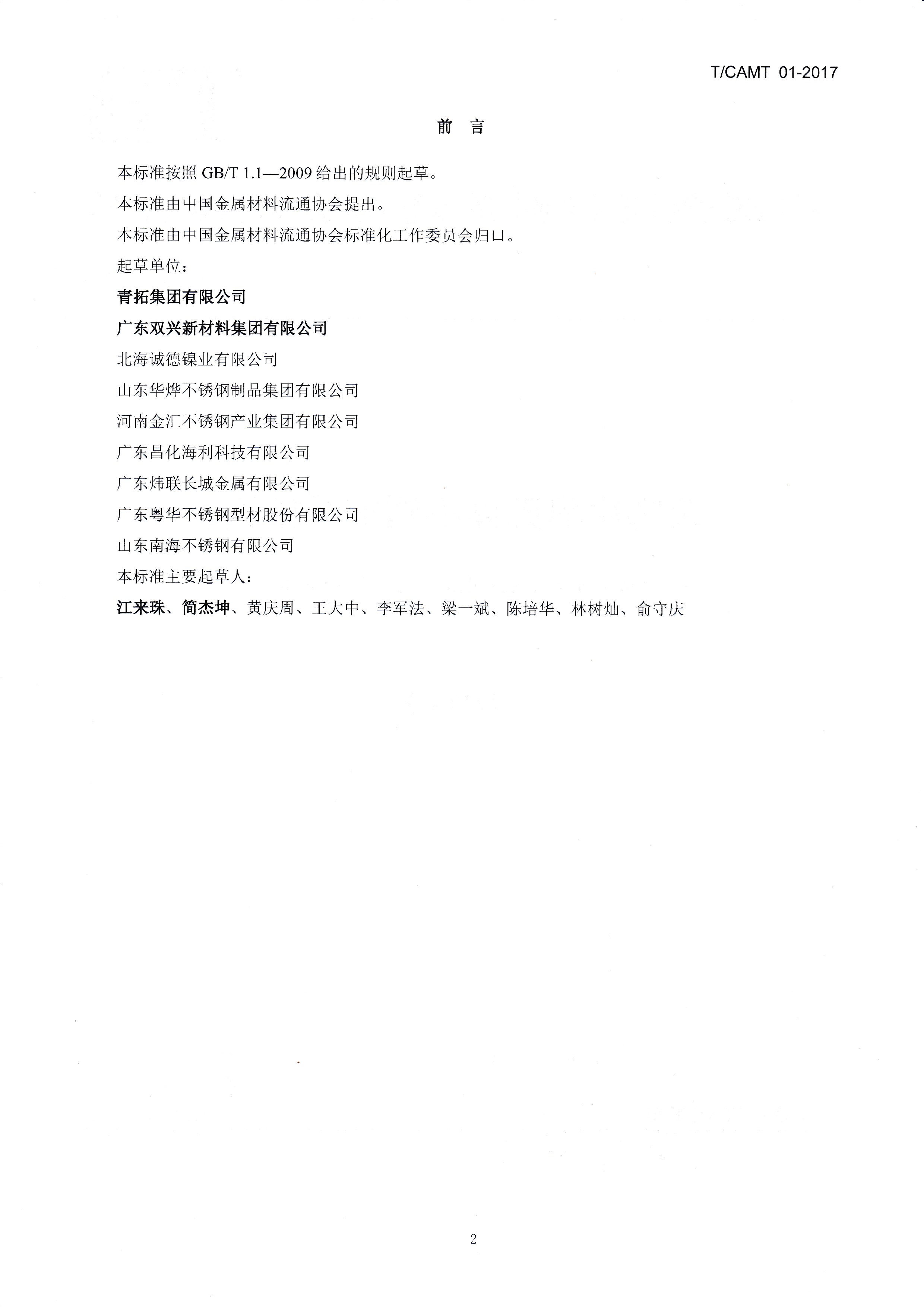 T/CAMT 01-2017

前 言

本标准按照 GB/T 1.1—2009 给出的规则起草。

本标准由中国金属材料流通协会提出。

本标准由中国金属材料流通协会标准化工作委员会归口。

起草单位：

青拓集团有限公司

广东双兴新材料集团有限公司

北海诚德镍业有限公司

山东华烨不锈钢制品集团有限公司

河南金汇不锈钢产业集团有限公司

广东昌化海利科技有限公司

广东炜联长城金属有限公司

广东粤华不锈钢型材股份有限公司

山东南海不锈钢有限公司

本标准主要起草人：

江来珠、简杰坤、黄庆周、王大中、李军法、梁一斌、陈培华、林树灿、俞守庆

2